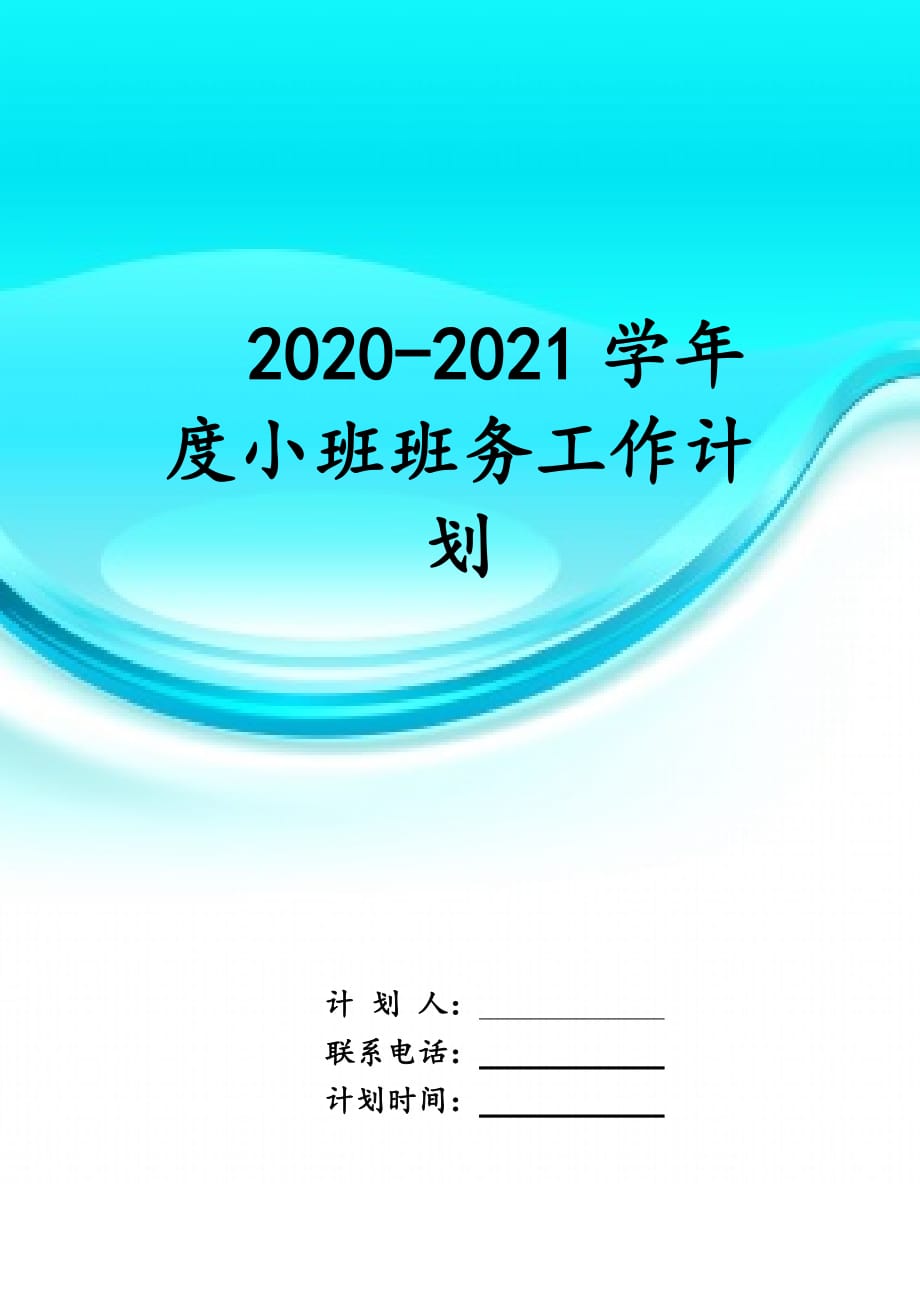 2020-2021 学年度小班班务工作计划

计 划 人：

联系电话：

计划时间：